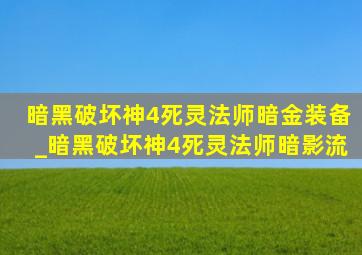 暗黑破坏神4死灵法师暗金装备_暗黑破坏神4死灵法师暗影流